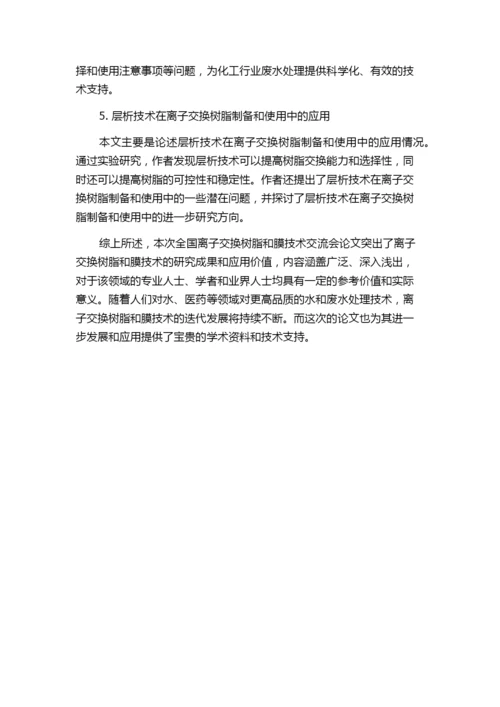 择和使用注意事项等问题，为化工行业废水处理提供科学化、有效的技术支持。

5. 层析技术在离子交换树脂制备和使用中的应用

本文主要是论述层析技术在离子交换树脂制备和使用中的应用情况。通过实验研究，作者发现层析技术可以提高树脂交换能力和选择性，同时还可以提高树脂的可控性和稳定性。作者还提出了层析技术在离子交换树脂制备和使用中的一些潜在问题，并探讨了层析技术在离子交换树脂制备和使用中的进一步研究方向。

综上所述，本次全国离子交换树脂和膜技术交流会论文突出了离子交换树脂和膜技术的研究成果和应用价值，内容涵盖广泛、深入浅出，对于该领域的专业人士、学者和业界人士均具有一定的参考价值和实际意义。随着人们对水、医药等领域对更高品质的水和废水处理技术，离子交换树脂和膜技术的迭代发展将持续不断。而这次的论文也为其进一步发展和应用提供了宝贵的学术资料和技术支持。